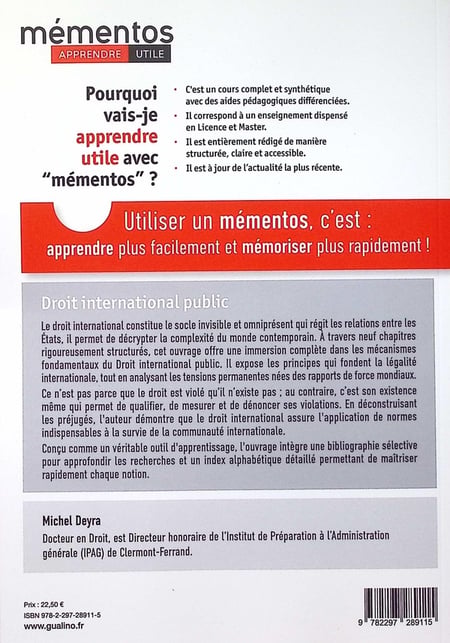 mémentos
APPRENDRE UTILE

Pourquoi vais-je apprendre utile avec "mémentos" ?

• C'est un cours complet et synthétique avec des aides pédagogiques différenciées.
• Il correspond à un enseignement dispensé en Licence et Master.
• Il est entièrement rédigé de manière structurée, claire et accessible.
• Il est à jour de l'actualité la plus récente.

Utiliser un mémentos, c'est :
apprendre plus facilement et mémoriser plus rapidement !

Droit international public

Le droit international constitue le socle invisible et omniprésent qui régit les relations entre les États, il permet de décrypter la complexité du monde contemporain. À travers neuf chapitres rigoureusement structurés, cet ouvrage offre une immersion complète dans les mécanismes fondamentaux du Droit international public. Il expose les principes qui fondent la légalité internationale, tout en analysant les tensions permanentes nées des rapports de force mondiaux.

Ce n'est pas parce que le droit est violé qu'il n'existe pas ; au contraire, c'est son existence même qui permet de qualifier, de mesurer et de dénoncer ses violations. En déconstruisant les préjugés, l'auteur démontre que le droit international assure l'application de normes indispensables à la survie de la communauté internationale.

Conçu comme un véritable outil d'apprentissage, l'ouvrage intègre une bibliographie sélective pour approfondir les recherches et un index alphabétique détaillé permettant de maîtriser rapidement chaque notion.

Michel Deyra

Docteur en Droit, est Directeur honoraire de l'Institut de Préparation à l'Administration générale (IPAG) de Clermont-Ferrand.

Prix : 22,50 €
ISBN 978-2-297-28911-5
www.gualino.fr

9 782297 289115